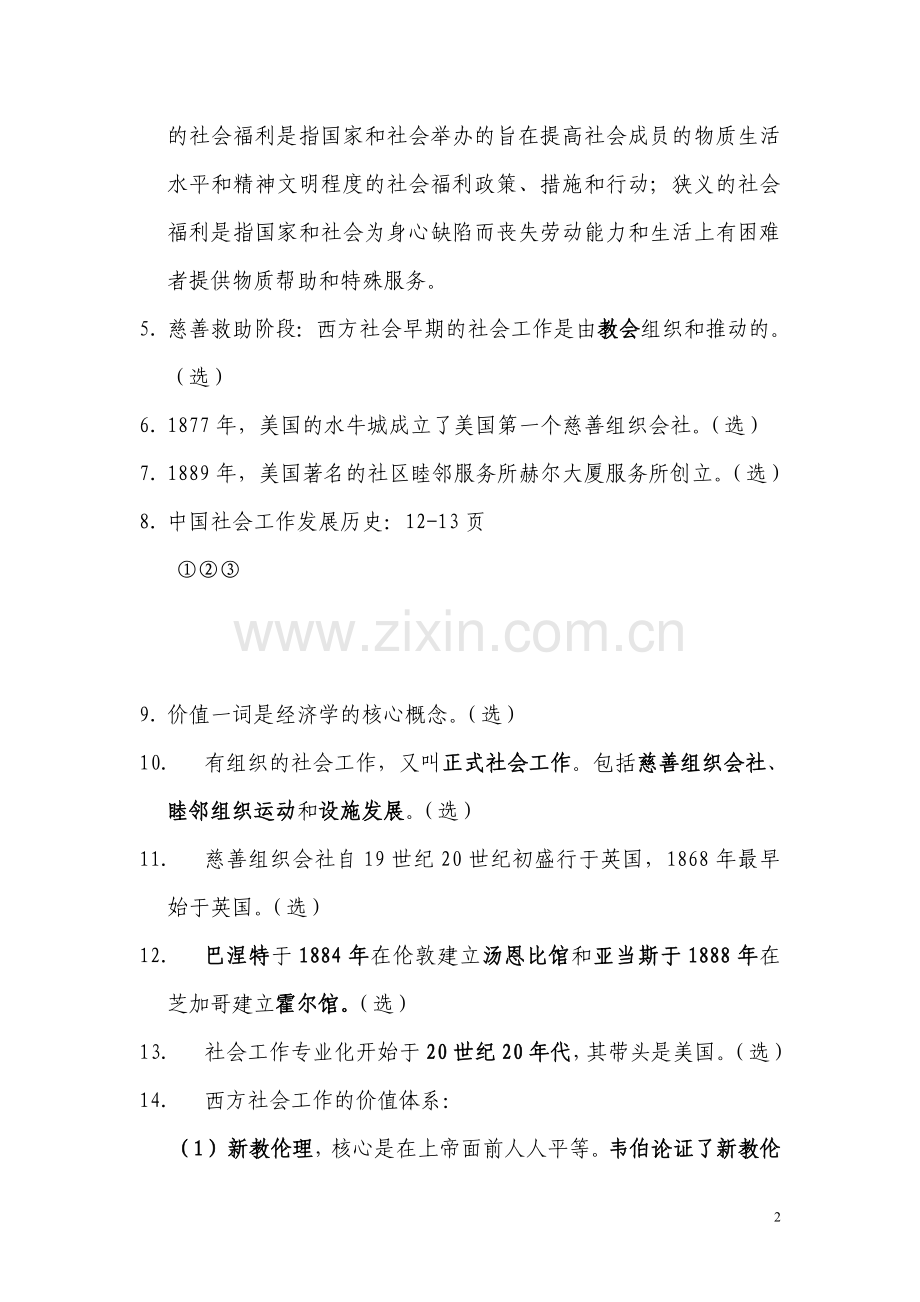 的社会福利是指国家和社会举办的旨在提高社会成员的物质生活水平和精神文明程度的社会福利政策、措施和行动；狭义的社会福利是指国家和社会为身心缺陷而丧失劳动能力和生活上有困难者提供物质帮助和特殊服务。

5. 慈善救助阶段：西方社会早期的社会工作是由教会组织和推动的。（选）

6. 1877 年，美国的水牛城成立了美国第一个慈善组织会社。（选）

7. 1889 年，美国著名的社区睦邻服务所赫尔大厦服务所创立。（选）

8. 中国社会工作发展历史：12-13 页

①②③

www.zixin.com.cn

9. 价值一词是经济学的核心概念。（选）

10. 有组织的社会工作，又叫正式社会工作。包括慈善组织会社、睦邻组织运动和设施发展。（选）

11. 慈善组织会社自 19 世纪 20 世纪初盛行于英国，1868 年最早始于英国。（选）

12. 巴涅特于 1884 年在伦敦建立汤恩比馆和亚当斯于 1888 年在芝加哥建立霍尔馆。（选）

13. 社会工作专业化开始于 20 世纪 20 年代，其带头是美国。（选）

14. 西方社会工作的价值体系：

（1）新教伦理，核心是在上帝面前人人平等。韦伯论证了新教伦

2